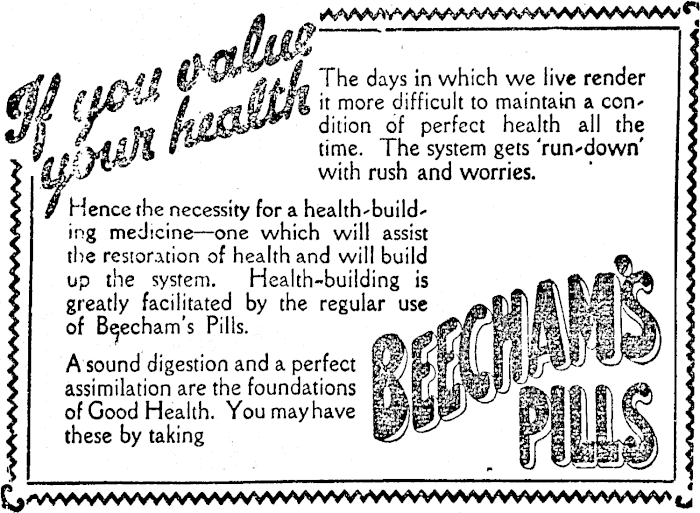 If you value your health

The days in which we live render it more difficult to maintain a condition of perfect health all the time. The system gets 'run-down' with rush and worries.

Hence the necessity for a health-building medicine—one which will assist the restoration of health and will build up the system. Health-building is greatly facilitated by the regular use of Beecham's Pills.

A sound digestion and a perfect assimilation are the foundations of Good Health. You may have these by taking

BEECHAM'S PILLS